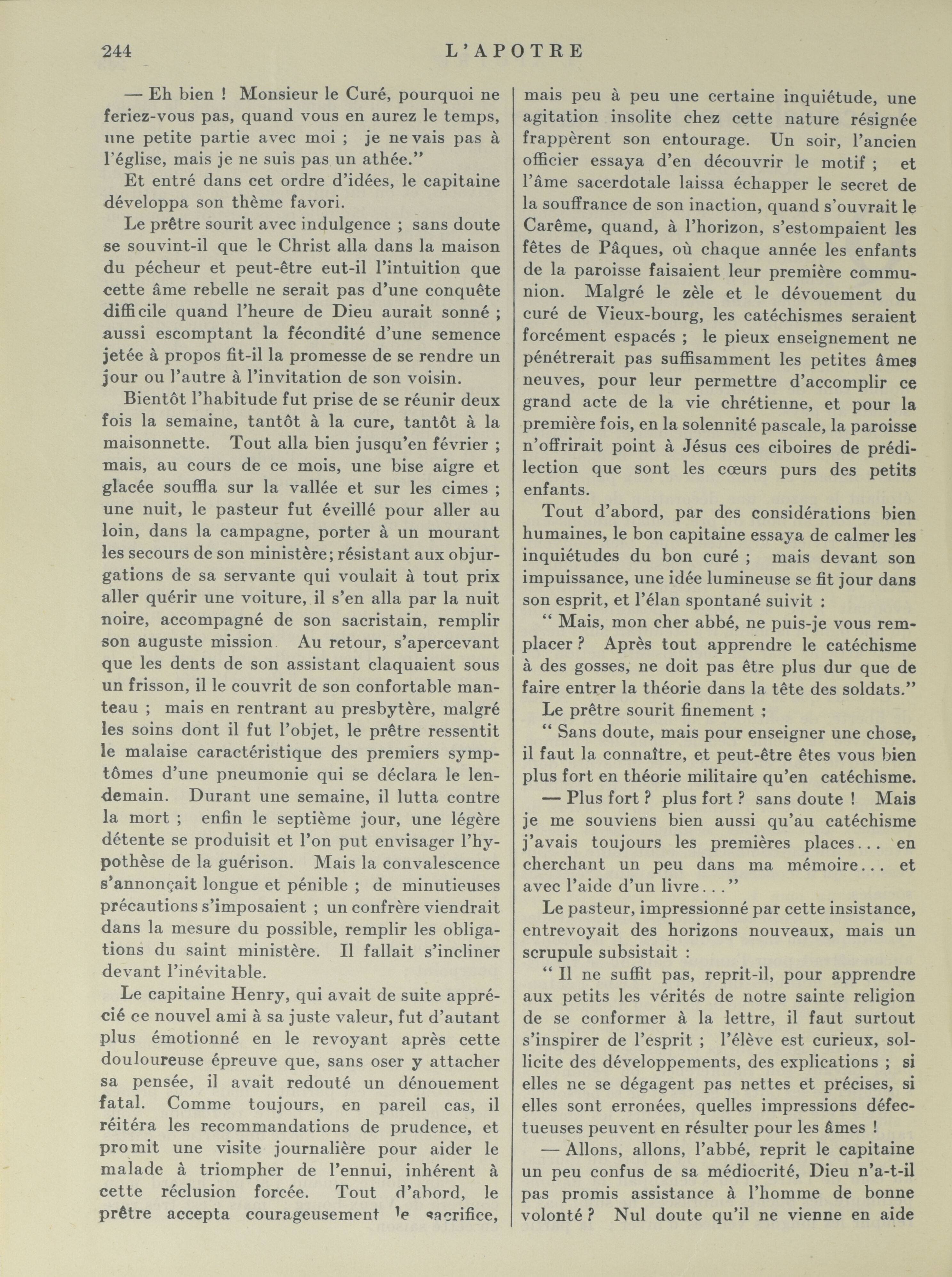 244 L'APOTRE

— Eh bien ! Monsieur le Curé, pourquoi ne feriez-vous pas, quand vous en aurez le temps, une petite partie avec moi ; je ne vais pas à l'église, mais je ne suis pas un athée."

Et entré dans cet ordre d'idées, le capitaine développa son thème favori.

Le prêtre sourit avec indulgence ; sans doute se souvint-il que le Christ alla dans la maison du pécheur et peut-être eut-il l'intuition que cette âme rebelle ne serait pas d'une conquête difficile quand l'heure de Dieu aurait sonné ; aussi escomptant la fécondité d'une semence jetée à propos fit-il la promesse de se rendre un jour ou l'autre à l'invitation de son voisin.

Bientôt l'habitude fut prise de se réunir deux fois la semaine, tantôt à la cure, tantôt à la maisonnette. Tout alla bien jusqu'en février ; mais, au cours de ce mois, une bise aigre et glacée souffla sur la vallée et sur les cimes ; une nuit, le pasteur fut éveillé pour aller au loin, dans la campagne, porter à un mourant les secours de son ministère; résistant aux objurgations de sa servante qui voulait à tout prix aller quérir une voiture, il s'en alla par la nuit noire, accompagné de son sacristain, remplir son auguste mission Au retour, s'apercevant que les dents de son assistant claquaient sous un frisson, il le couvrit de son confortable manteau ; mais en rentrant au presbytère, malgré les soins dont il fut l'objet, le prêtre ressentit le malaise caractéristique des premiers symptômes d'une pneumonie qui se déclara le lendemain. Durant une semaine, il lutta contre la mort ; enfin le septième jour, une légère détente se produisit et l'on put envisager l'hypothèse de la guérison. Mais la convalescence s'annonçait longue et pénible ; de minutieuses précautions s'imposaient ; un confrère viendrait dans la mesure du possible, remplir les obligations du saint ministère. Il fallait s'incliner devant l'inévitable.

Le capitaine Henry, qui avait de suite apprécié ce nouvel ami à sa juste valeur, fut d'autant plus émotionné en le revoyant après cette douloureuse épreuve que, sans oser y attacher sa pensée, il avait redouté un dénouement fatal. Comme toujours, en pareil cas, il réitéra les recommandations de prudence, et promit une visite journalière pour aider le malade à triompher de l'ennui, inhérent à cette réclusion forcée. Tout d'abord, le prêtre accepta courageusement le sacrifice, mais peu à peu une certaine inquiétude, une agitation insolite chez cette nature résignée frappèrent son entourage. Un soir, l'ancien officier essaya d'en découvrir le motif ; et l'âme sacerdotale laissa échapper le secret de la souffrance de son inaction, quand s'ouvrait le Carême, quand, à l'horizon, s'estompaient les fêtes de Pâques, où chaque année les enfants de la paroisse faisaient leur première communion. Malgré le zèle et le dévouement du curé de Vieux-bourg, les catéchismes seraient forcément espacés ; le pieux enseignement ne pénétrerait pas suffisamment les petites âmes neuves, pour leur permettre d'accomplir ce grand acte de la vie chrétienne, et pour la première fois, en la solennité pascale, la paroisse n'offrirait point à Jésus ces ciboires de prédilection que sont les cœurs purs des petits enfants.

Tout d'abord, par des considérations bien humaines, le bon capitaine essaya de calmer les inquiétudes du bon curé ; mais devant son impuissance, une idée lumineuse se fit jour dans son esprit, et l'élan spontané suivit :

" Mais, mon cher abbé, ne puis-je vous remplacer ? Après tout apprendre le catéchisme à des gosses, ne doit pas être plus dur que de faire entrer la théorie dans la tête des soldats."

Le prêtre sourit finement ;

" Sans doute, mais pour enseigner une chose, il faut la connaître, et peut-être êtes vous bien plus fort en théorie militaire qu'en catéchisme.

— Plus fort ? plus fort ? sans doute ! Mais je me souviens bien aussi qu'au catéchisme j'avais toujours les premières places... en cherchant un peu dans ma mémoire... et avec l'aide d'un livre..."

Le pasteur, impressionné par cette insistance, entrevoyait des horizons nouveaux, mais un scrupule subsistait :

" Il ne suffit pas, reprit-il, pour apprendre aux petits les vérités de notre sainte religion de se conformer à la lettre, il faut surtout s'inspirer de l'esprit ; l'élève est curieux, sollicite des développements, des explications ; si elles ne se dégagent pas nettes et précises, si elles sont erronées, quelles impressions défectueuses peuvent en résulter pour les âmes !

— Allons, allons, l'abbé, reprit le capitaine un peu confus de sa médiocrité, Dieu n'a-t-il pas promis assistance à l'homme de bonne volonté ? Nul doute qu'il ne vienne en aide